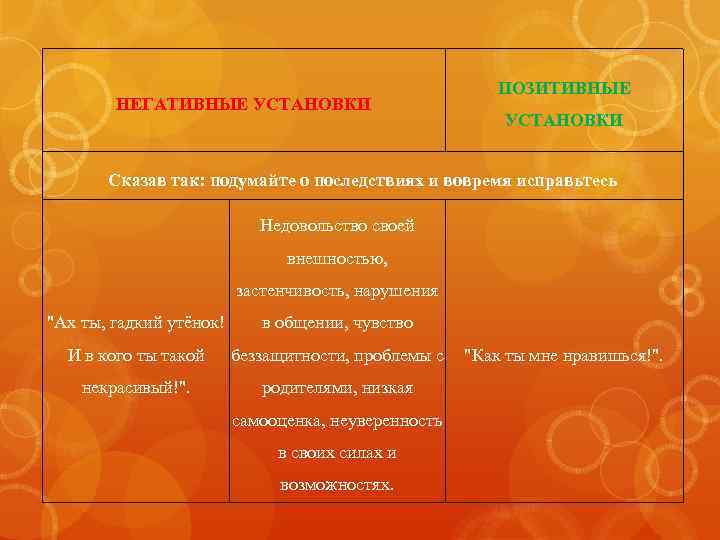 | НЕГАТИВНЫЕ УСТАНОВКИ | | ПОЗИТИВНЫЕ УСТАНОВКИ |
|---|---|---|
| Сказав так: подумайте о последствиях и вовремя исправьтесь | | |
| "Ах ты, гадкий утёнок! И в кого ты такой некрасивый!". | Недовольство своей внешностью, застенчивость, нарушения в общении, чувство беззащитности, проблемы с родителями, низкая самооценка, неуверенность в своих силах и возможностях. | "Как ты мне нравишься!". |